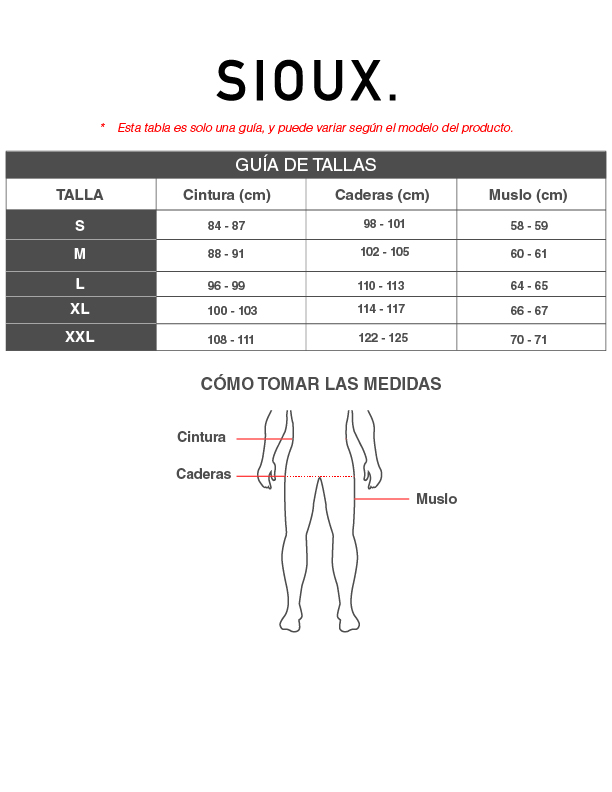 SIOUX.

* Esta tabla es solo una guía, y puede variar según el modelo del producto.

GUÍA DE TALLAS

| TALLA | Cintura (cm) | Caderas (cm) | Muslo (cm) |
|---|---|---|---|
| S | 84 - 87 | 98 - 101 | 58 - 59 |
| M | 88 - 91 | 102 - 105 | 60 - 61 |
| L | 96 - 99 | 110 - 113 | 64 - 65 |
| XL | 100 - 103 | 114 - 117 | 66 - 67 |
| XXL | 108 - 111 | 122 - 125 | 70 - 71 |

CÓMO TOMAR LAS MEDIDAS

Cintura
Caderas
Muslo